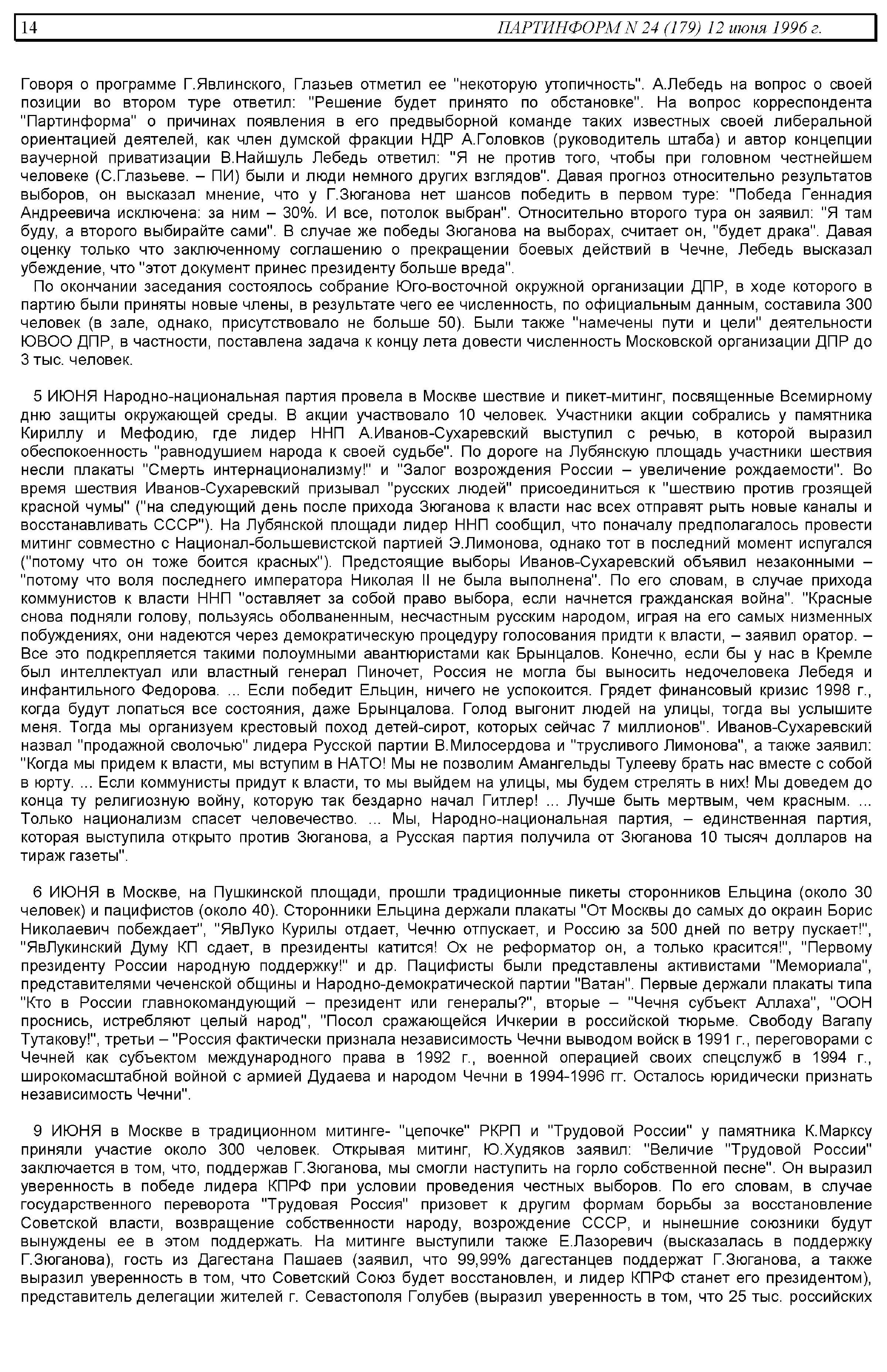 14 ПАРТИНФОРМ N 24 (179) 12 июня 1996 г.

Говоря о программе Г.Явлинского, Глазьев отметил ее "некоторую утопичность". А.Лебедь на вопрос о своей позиции во втором туре ответил: "Решение будет принято по обстановке". На вопрос корреспондента "Партинформа" о причинах появления в его предвыборной команде таких известных своей либеральной ориентацией деятелей, как член думской фракции НДР А.Головков (руководитель штаба) и автор концепции ваучерной приватизации В.Найшуль Лебедь ответил: "Я не против того, чтобы при головном честнейшем человеке (С.Глазьеве. – ПИ) были и люди немного других взглядов". Давая прогноз относительно результатов выборов, он высказал мнение, что у Г.Зюганова нет шансов победить в первом туре: "Победа Геннадия Андреевича исключена: за ним – 30%. И все, потолок выбран". Относительно второго тура он заявил: "Я там буду, а второго выбирайте сами". В случае же победы Зюганова на выборах, считает он, "будет драка". Давая оценку только что заключенному соглашению о прекращении боевых действий в Чечне, Лебедь высказал убеждение, что "этот документ принес президенту больше вреда".

По окончании заседания состоялось собрание Юго-восточной окружной организации ДПР, в ходе которого в партию были приняты новые члены, в результате чего ее численность, по официальным данным, составила 300 человек (в зале, однако, присутствовало не больше 50). Были также "намечены пути и цели" деятельности ЮВОО ДПР, в частности, поставлена задача к концу лета довести численность Московской организации ДПР до 3 тыс. человек.

5 ИЮНЯ Народно-национальная партия провела в Москве шествие и пикет-митинг, посвященные Всемирному дню защиты окружающей среды. В акции участвовало 10 человек. Участники акции собрались у памятника Кириллу и Мефодию, где лидер ННП А.Иванов-Сухаревский выступил с речью, в которой выразил обеспокоенность "равнодушием народа к своей судьбе". По дороге на Лубянскую площадь участники шествия несли плакаты "Смерть интернационализму!" и "Залог возрождения России – увеличение рождаемости". Во время шествия Иванов-Сухаревский призывал "русских людей" присоединиться к "шествию против грозящей красной чумы" ("на следующий день после прихода Зюганова к власти нас всех отправят рыть новые каналы и восстанавливать СССР"). На Лубянской площади лидер ННП сообщил, что поначалу предполагалось провести митинг совместно с Национал-большевистской партией Э.Лимонова, однако тот в последний момент испугался ("потому что он тоже боится красных"). Предстоящие выборы Иванов-Сухаревский объявил незаконными – "потому что воля последнего императора Николая II не была выполнена". По его словам, в случае прихода коммунистов к власти ННП "оставляет за собой право выбора, если начнется гражданская война". "Красные снова подняли голову, пользуясь оболваненным, несчастным русским народом, играя на его самых низменных побуждениях, они надеются через демократическую процедуру голосования придти к власти, – заявил оратор. – Все это подкрепляется такими полоумными авантюристами как Брынцалов. Конечно, если бы у нас в Кремле был интеллектуал или властный генерал Пиночет, Россия не могла бы выносить недочеловека Лебедя и инфантильного Федорова. ... Если победит Ельцин, ничего не успокоится. Грядет финансовый кризис 1998 г., когда будут лопаться все состояния, даже Брынцалова. Голод выгонит людей на улицы, тогда вы услышите меня. Тогда мы организуем крестовый поход детей-сирот, которых сейчас 7 миллионов". Иванов-Сухаревский назвал "продажной сволочью" лидера Русской партии В.Милосердова и "трусливого Лимонова", а также заявил: "Когда мы придем к власти, мы вступим в НАТО! Мы не позволим Амангельды Тулееву брать нас вместе с собой в юрту. ... Если коммунисты придут к власти, то мы выйдем на улицы, мы будем стрелять в них! Мы доведем до конца ту религиозную войну, которую так бездарно начал Гитлер! ... Лучше быть мертвым, чем красным. ... Только национализм спасет человечество. ... Мы, Народно-национальная партия, – единственная партия, которая выступила открыто против Зюганова, а Русская партия получила от Зюганова 10 тысяч долларов на тираж газеты".

6 ИЮНЯ в Москве, на Пушкинской площади, прошли традиционные пикеты сторонников Ельцина (около 30 человек) и пацифистов (около 40). Сторонники Ельцина держали плакаты "От Москвы до самых до окраин Борис Николаевич побеждает", "ЯвЛуко Курилы отдает, Чечню отпускает, и Россию за 500 дней по ветру пускает!", "ЯвЛукинский Думу КП сдает, в президенты катится! Ох не реформатор он, а только красится!", "Первому президенту России народную поддержку!" и др. Пацифисты были представлены активистами "Мемориала", представителями чеченской общины и Народно-демократической партии "Ватан". Первые держали плакаты типа "Кто в России главнокомандующий – президент или генералы?", вторые – "Чечня субъект Аллаха", "ООН проснись, истребляют целый народ", "Посол сражающейся Ичкерии в российской тюрьме. Свободу Вагапу Тутакову!", третьи – "Россия фактически признала независимость Чечни выводом войск в 1991 г., переговорами с Чечней как субъектом международного права в 1992 г., военной операцией своих спецслужб в 1994 г., широкомасштабной войной с армией Дудаева и народом Чечни в 1994-1996 гг. Осталось юридически признать независимость Чечни".

9 ИЮНЯ в Москве в традиционном митинге- "цепочке" РКРП и "Трудовой России" у памятника К.Марксу приняли участие около 300 человек. Открывая митинг, Ю.Худяков заявил: "Величие "Трудовой России" заключается в том, что, поддержав Г.Зюганова, мы смогли наступить на горло собственной песне". Он выразил уверенность в победе лидера КПРФ при условии проведения честных выборов. По его словам, в случае государственного переворота "Трудовая Россия" призовет к другим формам борьбы за восстановление Советской власти, возвращение собственности народу, возрождение СССР, и нынешние союзники будут вынуждены ее в этом поддержать. На митинге выступили также Е.Лазоревич (высказалась в поддержку Г.Зюганова), гость из Дагестана Пашаев (заявил, что 99,99% дагестанцев поддержат Г.Зюганова, а также выразил уверенность в том, что Советский Союз будет восстановлен, и лидер КПРФ станет его президентом), представитель делегации жителей г. Севастополя Голубев (выразил уверенность в том, что 25 тыс. российских